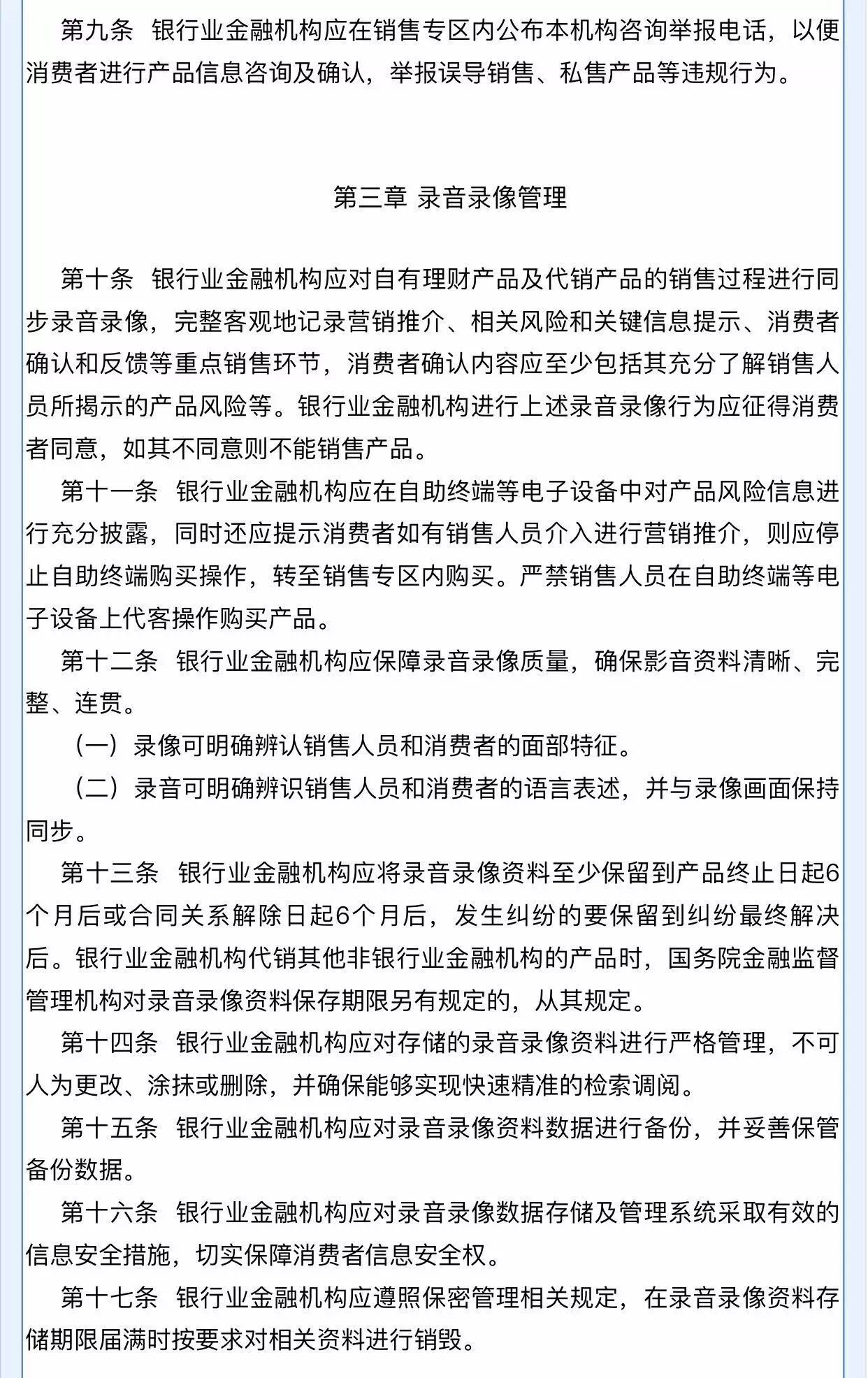 第九条　银行业金融机构应在销售专区内公布本机构咨询举报电话，以便消费者进行产品信息咨询及确认，举报误导销售、私售产品等违规行为。

第三章 录音录像管理

第十条　银行业金融机构应对自有理财产品及代销产品的销售过程进行同步录音录像，完整客观地记录营销推介、相关风险和关键信息提示、消费者确认和反馈等重点销售环节，消费者确认内容应至少包括其充分了解销售人员所揭示的产品风险等。银行业金融机构进行上述录音录像行为应征得消费者同意，如其不同意则不能销售产品。

第十一条　银行业金融机构应在自助终端等电子设备中对产品风险信息进行充分披露，同时还应提示消费者如有销售人员介入进行营销推介，则应停止自助终端购买操作，转至销售专区内购买。严禁销售人员在自助终端等电子设备上代客操作购买产品。

第十二条　银行业金融机构应保障录音录像质量，确保影音资料清晰、完整、连贯。

（一）录像可明确辨认销售人员和消费者的面部特征。

（二）录音可明确辨识销售人员和消费者的语言表述，并与录像画面保持同步。

第十三条　银行业金融机构应将录音录像资料至少保留到产品终止日起6个月后或合同关系解除日起6个月后，发生纠纷的要保留到纠纷最终解决后。银行业金融机构代销其他非银行业金融机构的产品时，国务院金融监督管理机构对录音录像资料保存期限另有规定的，从其规定。

第十四条　银行业金融机构应对存储的录音录像资料进行严格管理，不可人为更改、涂抹或删除，并确保能够实现快速精准的检索调阅。

第十五条　银行业金融机构应对录音录像资料数据进行备份，并妥善保管备份数据。

第十六条　银行业金融机构应对录音录像数据存储及管理系统采取有效的信息安全措施，切实保障消费者信息安全权。

第十七条　银行业金融机构应遵照保密管理相关规定，在录音录像资料存储期限届满时按要求对相关资料进行销毁。